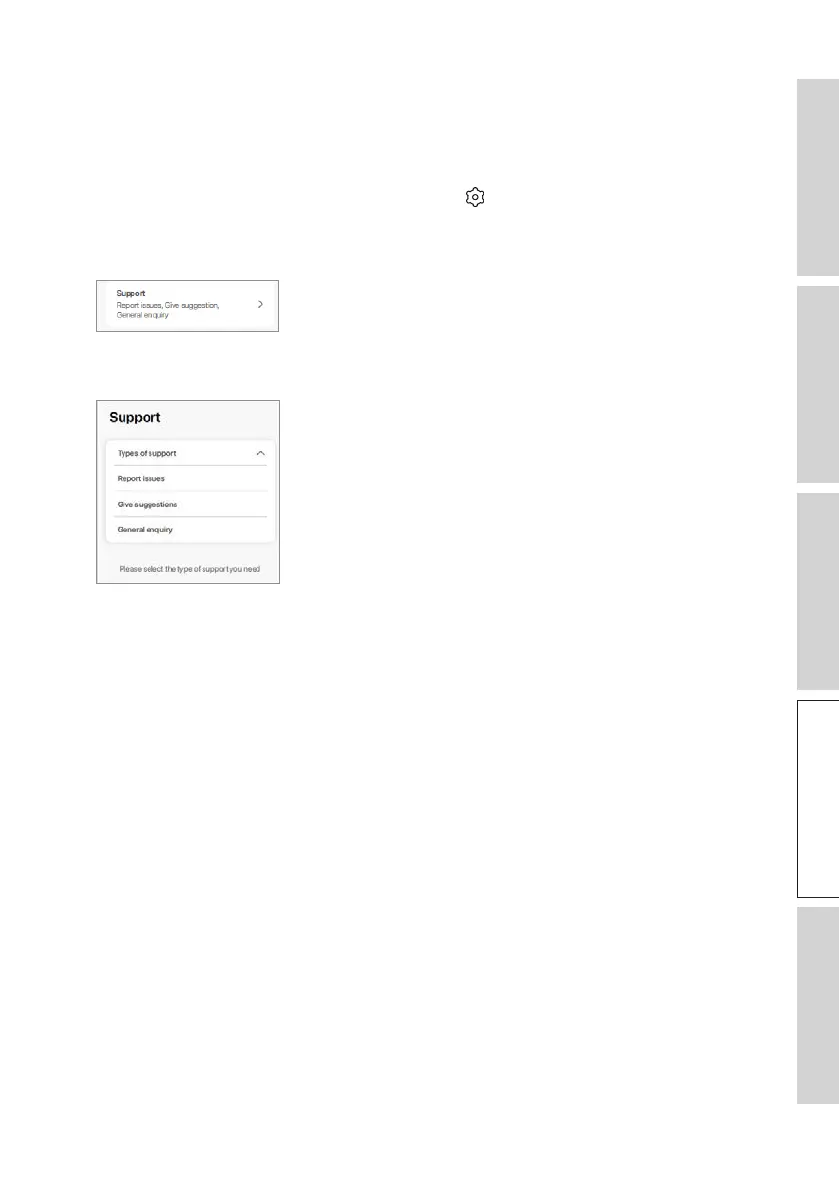 Support
Report issues, Give suggestion, General enquiry

Support

Types of support

Report issues

Give suggestions

General enquiry

Please select the type of support you need